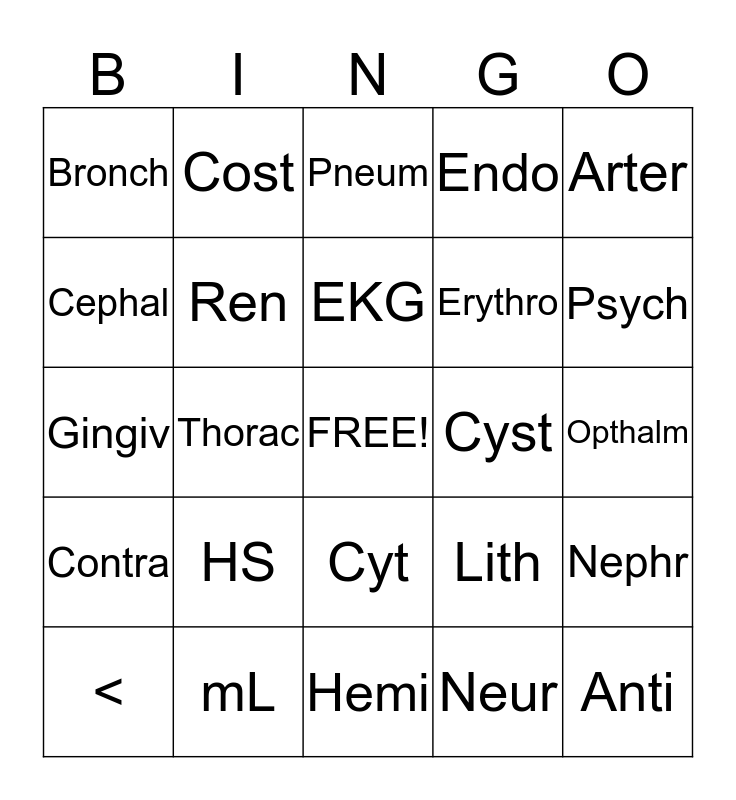 | B | I | N | G | O |
|---|---|---|---|---|
| Bronch | Cost | Pneum | Endo | Arter |
| Cephal | Ren | EKG | Erythro | Psych |
| Gingiv | Thorac | FREE! | Cyst | Opthalm |
| Contra | HS | Cyt | Lith | Nephr |
| < | mL | Hemi | Neur | Anti |